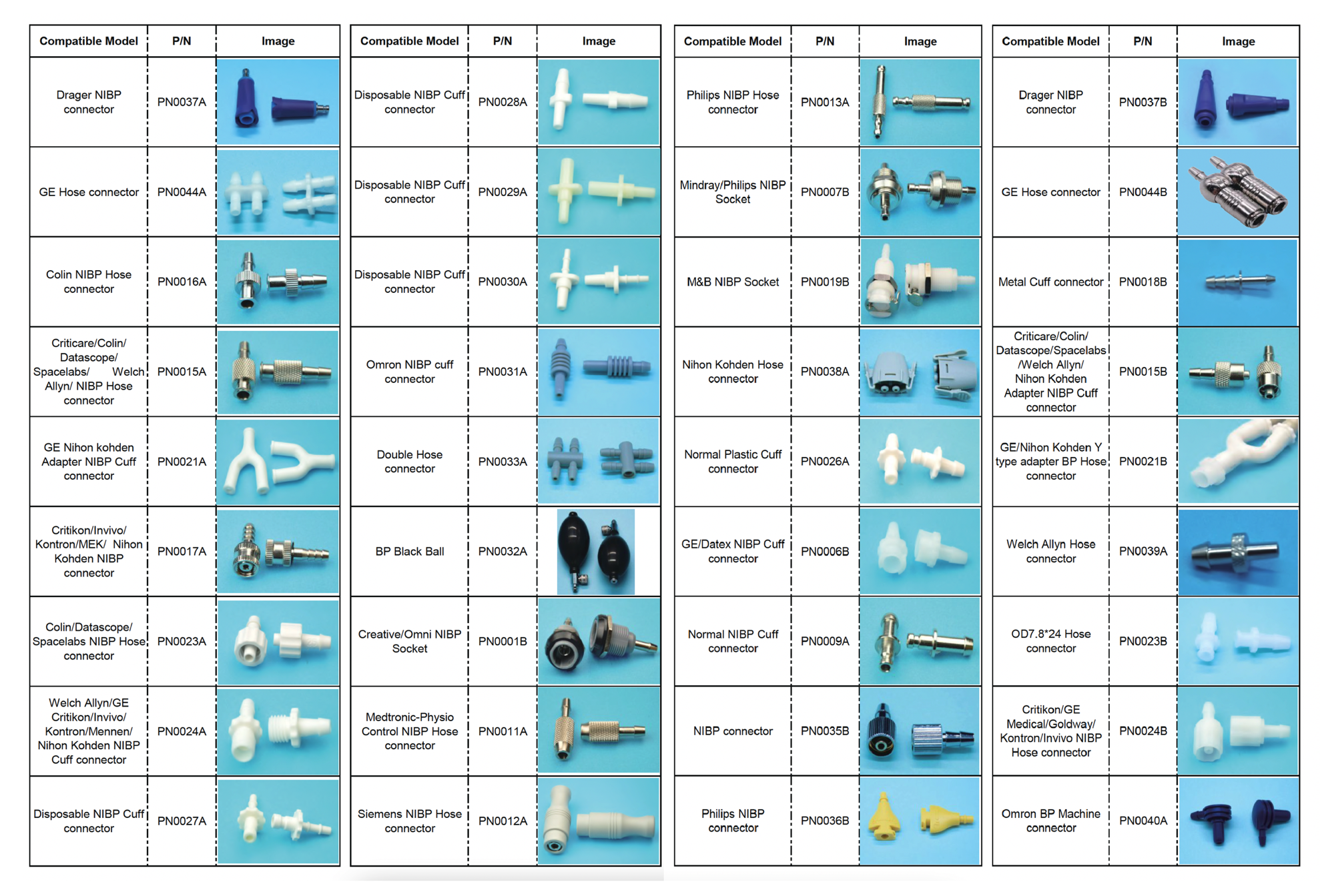 | Compatible Model | P/N | Image |
|---|---|---|
| Drager NIBP connector | PN0037A | |
| GE Hose connector | PN0044A | |
| Colin NIBP Hose connector | PN0016A | |
| Criticare/Colin/ Datascope/ Spacelabs/ Welch Allyn/ NIBP Hose connector | PN0015A | |
| GE Nihon kohden Adapter NIBP Cuff connector | PN0021A | |
| Critikon/Invivo/ Kontron/MEK/ Nihon Kohden NIBP connector | PN0017A | |
| Colin/Datascope/ Spacelabs NIBP Hose connector | PN0023A | |
| Welch Allyn/GE Critikon/Invivo/ Kontron/Mennen/ Nihon Kohden NIBP Cuff connector | PN0024A | |
| Disposable NIBP Cuff connector | PN0027A | |

| Compatible Model | P/N | Image |
|---|---|---|
| Disposable NIBP Cuff connector | PN0028A | |
| Disposable NIBP Cuff connector | PN0029A | |
| Disposable NIBP Cuff connector | PN0030A | |
| Omron NIBP cuff connector | PN0031A | |
| Double Hose connector | PN0033A | |
| BP Black Ball | PN0032A | |
| Creative/Omni NIBP Socket | PN0001B | |
| Medtronic-Physio Control NIBP Hose connector | PN0011A | |
| Siemens NIBP Hose connector | PN0012A | |

| Compatible Model | P/N | Image |
|---|---|---|
| Philips NIBP Hose connector | PN0013A | |
| Mindray/Philips NIBP Socket | PN0007B | |
| M&B NIBP Socket | PN0019B | |
| Nihon Kohden Hose connector | PN0038A | |
| Normal Plastic Cuff connector | PN0026A | |
| GE/Datex NIBP Cuff connector | PN0006B | |
| Normal NIBP Cuff connector | PN0009A | |
| NIBP connector | PN0035B | |
| Philips NIBP connector | PN0036B | |

| Compatible Model | P/N | Image |
|---|---|---|
| Drager NIBP connector | PN0037B | |
| GE Hose connector | PN0044B | |
| Metal Cuff connector | PN0018B | |
| Criticare/Colin/ Datascope/Spacelabs /Welch Allyn/ Nihon Kohden Adapter NIBP Cuff connector | PN0015B | |
| GE/Nihon Kohden Y type adapter BP Hose connector | PN0021B | |
| Welch Allyn Hose connector | PN0039A | |
| OD7.8*24 Hose connector | PN0023B | |
| Critikon/GE Medical/Goldway/ Kontron/Invivo NIBP Hose connector | PN0024B | |
| Omron BP Machine connector | PN0040A | |